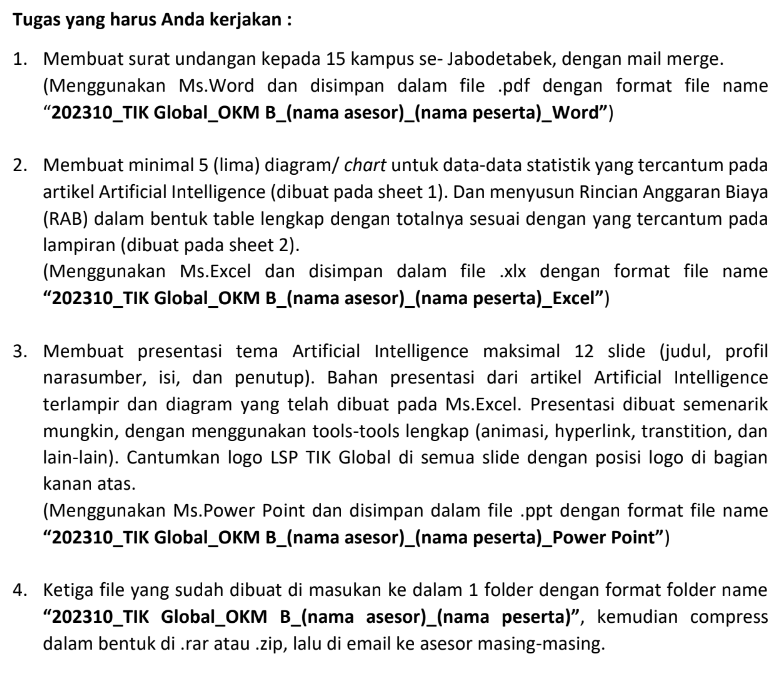 Tugas yang harus Anda kerjakan :

1. Membuat surat undangan kepada 15 kampus se- Jabodetabek, dengan mail merge. (Menggunakan Ms.Word dan disimpan dalam file .pdf dengan format file name "202310_TIK Global_OKM B_(nama asesor)_(nama peserta)_Word")

2. Membuat minimal 5 (lima) diagram/ chart untuk data-data statistik yang tercantum pada artikel Artificial Intelligence (dibuat pada sheet 1). Dan menyusun Rincian Anggaran Biaya (RAB) dalam bentuk table lengkap dengan totalnya sesuai dengan yang tercantum pada lampiran (dibuat pada sheet 2).
(Menggunakan Ms.Excel dan disimpan dalam file .xlx dengan format file name "202310_TIK Global_OKM B_(nama asesor)_(nama peserta)_Excel")

3. Membuat presentasi tema Artificial Intelligence maksimal 12 slide (judul, profil narasumber, isi, dan penutup). Bahan presentasi dari artikel Artificial Intelligence terlampir dan diagram yang telah dibuat pada Ms.Excel. Presentasi dibuat semenarik mungkin, dengan menggunakan tools-tools lengkap (animasi, hyperlink, transtition, dan lain-lain). Cantumkan logo LSP TIK Global di semua slide dengan posisi logo di bagian kanan atas.
(Menggunakan Ms.Power Point dan disimpan dalam file .ppt dengan format file name "202310_TIK Global_OKM B_(nama asesor)_(nama peserta)_Power Point")

4. Ketiga file yang sudah dibuat di masukan ke dalam 1 folder dengan format folder name "202310_TIK Global_OKM B_(nama asesor)_(nama peserta)", kemudian compress dalam bentuk di .rar atau .zip, lalu di email ke asesor masing-masing.